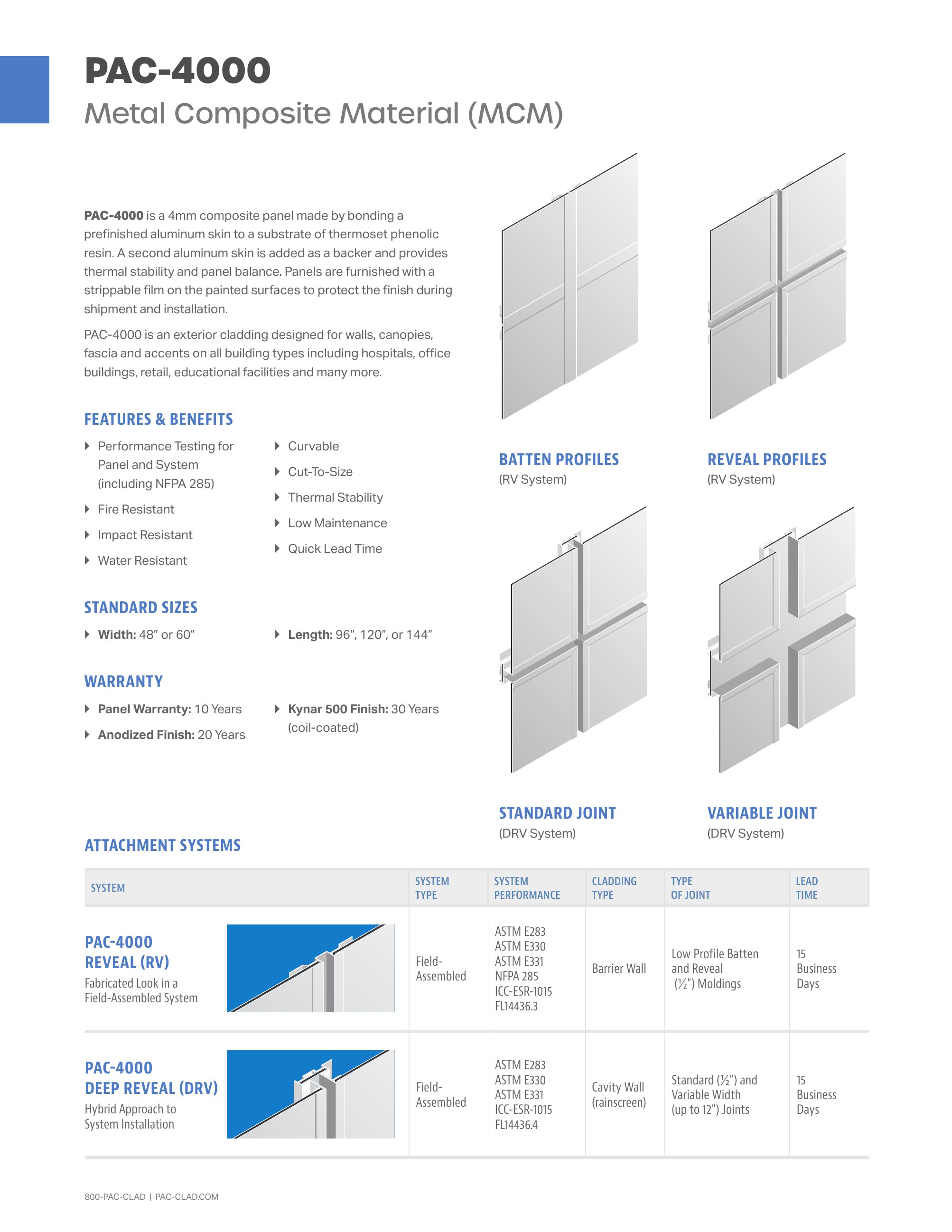 PAC-4000
Metal Composite Material (MCM)

PAC-4000 is a 4mm composite panel made by bonding a prefinished aluminum skin to a substrate of thermoset phenolic resin. A second aluminum skin is added as a backer and provides thermal stability and panel balance. Panels are furnished with a strippable film on the painted surfaces to protect the finish during shipment and installation.

PAC-4000 is an exterior cladding designed for walls, canopies, fascia and accents on all building types including hospitals, office buildings, retail, educational facilities and many more.

FEATURES & BENEFITS

Performance Testing for Panel and System (including NFPA 285)
Fire Resistant
Impact Resistant
Water Resistant

Curvable
Cut-To-Size
Thermal Stability
Low Maintenance
Quick Lead Time

STANDARD SIZES

Width: 48" or 60"
Length: 96", 120", or 144"

WARRANTY

Panel Warranty: 10 Years
Anodized Finish: 20 Years
Kynar 500 Finish: 30 Years (coil-coated)

BATTEN PROFILES
(RV System)

REVEAL PROFILES
(RV System)

STANDARD JOINT
(DRV System)

VARIABLE JOINT
(DRV System)

ATTACHMENT SYSTEMS

| SYSTEM | SYSTEM TYPE | SYSTEM PERFORMANCE | CLADDING TYPE | TYPE OF JOINT | LEAD TIME |
|---|---|---|---|---|---|
| PAC-4000 REVEAL (RV) Fabricated Look in a Field-Assembled System | Field-Assembled | ASTM E283 ASTM E330 ASTM E331 NFPA 285 ICC-ESR-1015 FL14436.3 | Barrier Wall | Low Profile Batten and Reveal (½") Moldings | 15 Business Days |
| PAC-4000 DEEP REVEAL (DRV) Hybrid Approach to System Installation | Field-Assembled | ASTM E283 ASTM E330 ASTM E331 ICC-ESR-1015 FL14436.4 | Cavity Wall (rainscreen) | Standard (½") and Variable Width (up to 12") Joints | 15 Business Days |

800-PAC-CLAD | PAC-CLAD.COM